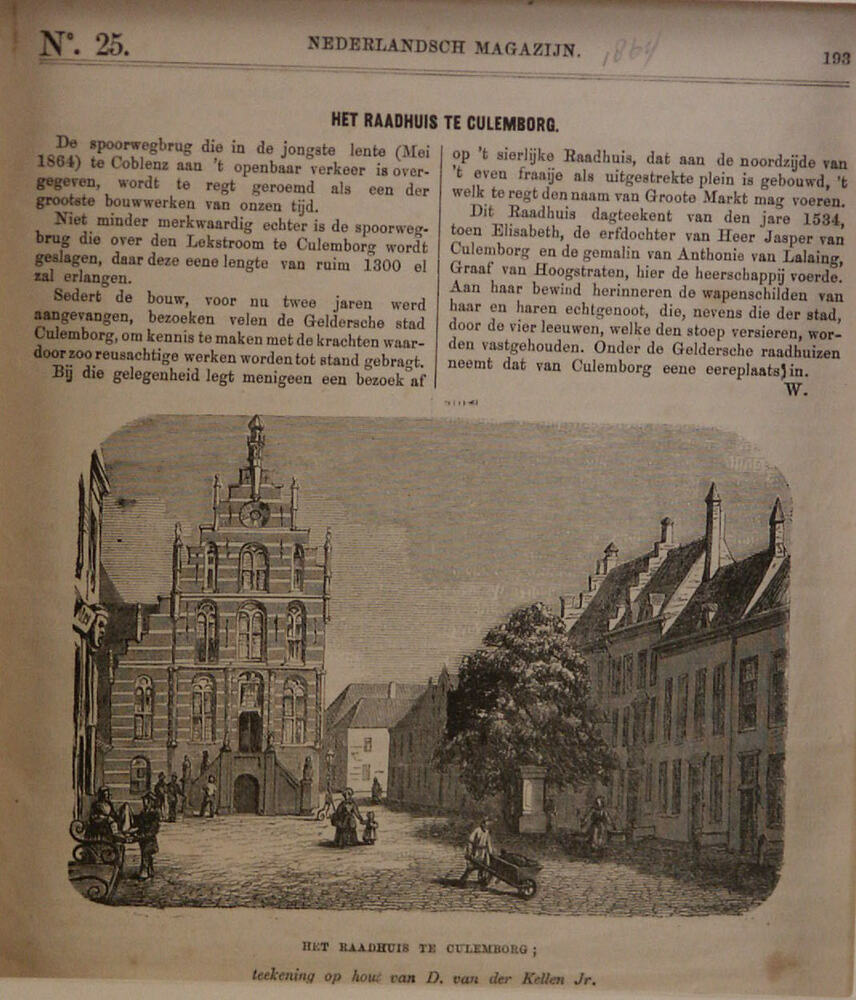 N°. 25. NEDERLANDSCH MAGAZIJN. 1864 193

HET RAADHUIS TE CULEMBORG.

De spoorwegbrug die in de jongste lente (Mei 1864) te Coblenz aan 't openbaar verkeer is overgegeven, wordt te regt geroemd als een der grootste bouwwerken van onzen tijd.

Niet minder merkwaardig echter is de spoorwegbrug die over den Lekstroom te Culemborg wordt geslagen, daar deze eene lengte van ruim 1300 el zal erlangen.

Sedert de bouw, voor nu twee jaren werd aangevangen, bezoeken velen de Geldersche stad Culemborg, om kennis te maken met de krachten waardoor zoo reusachtige werken worden tot stand gebragt.

Bij die gelegenheid legt menigeen een bezoek af op 't sierlijke Raadhuis, dat aan de noordzijde van 't even fraaije als uitgestrekte plein is gebouwd, 't welk te regt den naam van Groote Markt mag voeren.

Dit Raadhuis dagteekent van den jare 1534, toen Elisabeth, de erfdochter van Heer Jasper van Culemborg en de gemalin van Anthonie van Lalaing, Graaf van Hoogstraten, hier de heerschappij voerde. Aan haar bewind herinneren de wapenschilden van haar en haren echtgenoot, die, nevens die der stad, door de vier leeuwen, welke den stoep versieren, worden vastgehouden. Onder de Geldersche raadhuizen neemt dat van Culemborg eene eereplaats in.

W.

HET RAADHUIS TE CULEMBORG;
teekening op hout van D. van der Kellen Jr.